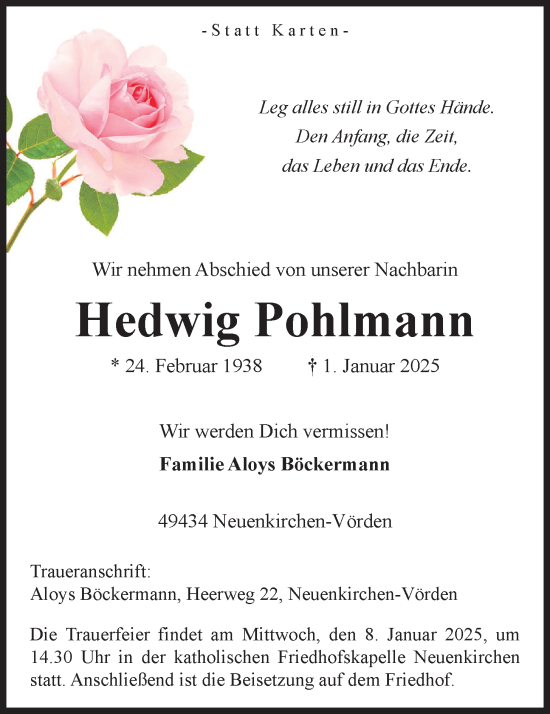 -Statt Karten-

Leg alles still in Gottes Hände.
Den Anfang, die Zeit,
das Leben und das Ende.

Wir nehmen Abschied von unserer Nachbarin

Hedwig Pohlmann

* 24. Februar 1938 † 1. Januar 2025

Wir werden Dich vermissen!

Familie Aloys Böckermann

49434 Neuenkirchen-Vörden

Traueranschrift:
Aloys Böckermann, Heerweg 22, Neuenkirchen-Vörden

Die Trauerfeier findet am Mittwoch, den 8. Januar 2025, um 14.30 Uhr in der katholischen Friedhofskapelle Neuenkirchen statt. Anschließend ist die Beisetzung auf dem Friedhof.